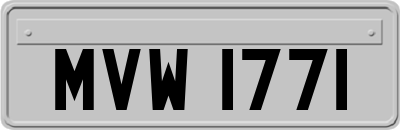 MVW 1771